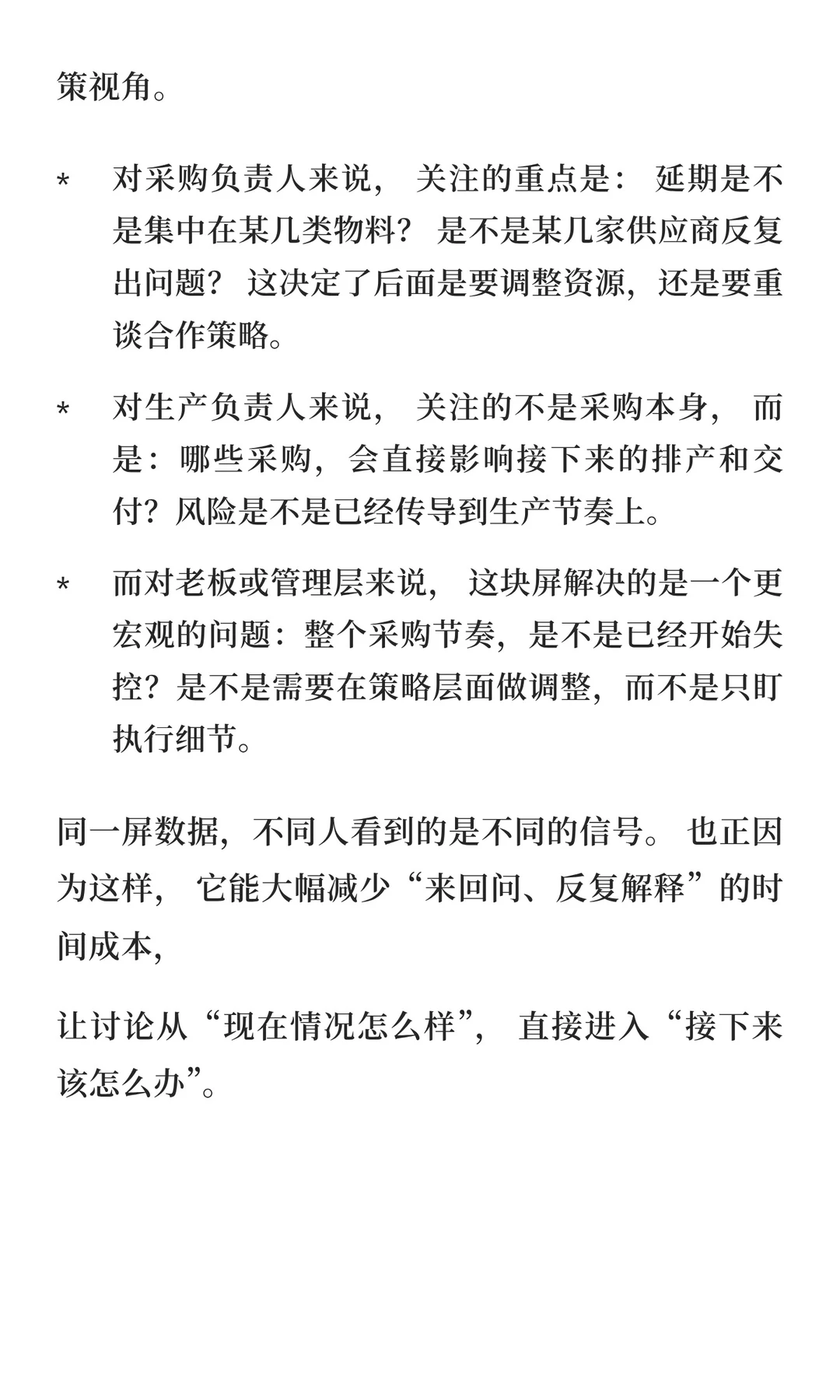 策视角。

* 对采购负责人来说，关注的重点是：延期是不是集中在某几类物料？是不是某几家供应商反复出问题？这决定了后面是要调整资源，还是要重谈合作策略。

* 对生产负责人来说，关注的不是采购本身，而是：哪些采购，会直接影响接下来的排产和交付？风险是不是已经传导到生产节奏上。

* 而对老板或管理层来说，这块屏解决的是一个更宏观的问题：整个采购节奏，是不是已经开始失控？是不是需要在策略层面做调整，而不是只盯执行细节。

同一屏数据，不同人看到的是不同的信号。也正因为这样，它能大幅减少“来回问、反复解释”的时间成本，

让讨论从“现在情况怎么样”，直接进入“接下来该怎么办”。